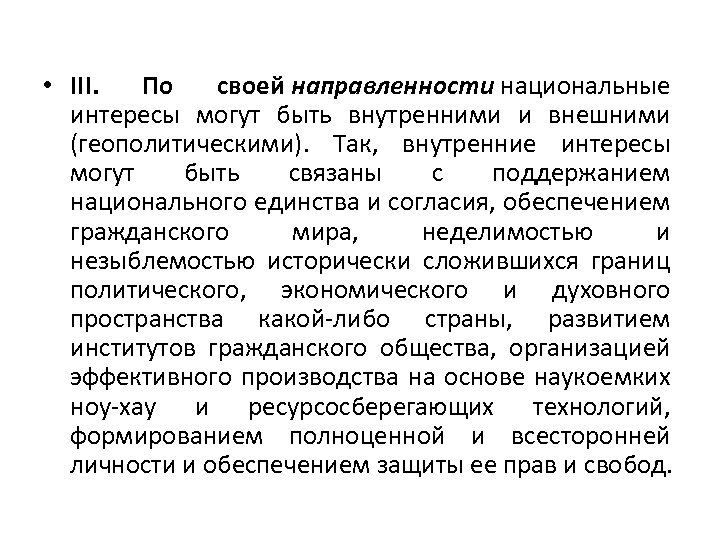 • III. По своей направленности национальные интересы могут быть внутренними и внешними (геополитическими). Так, внутренние интересы могут быть связаны с поддержанием национального единства и согласия, обеспечением гражданского мира, неделимостью и незыблемостью исторически сложившихся границ политического, экономического и духовного пространства какой-либо страны, развитием институтов гражданского общества, организацией эффективного производства на основе наукоемких ноу-хау и ресурсосберегающих технологий, формированием полноценной и всесторонней личности и обеспечением защиты ее прав и свобод.